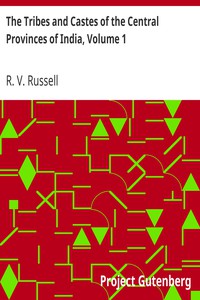 The Tribes and Castes of the Central Provinces of India, Volume 1

R. V. Russell

Project Gutenberg